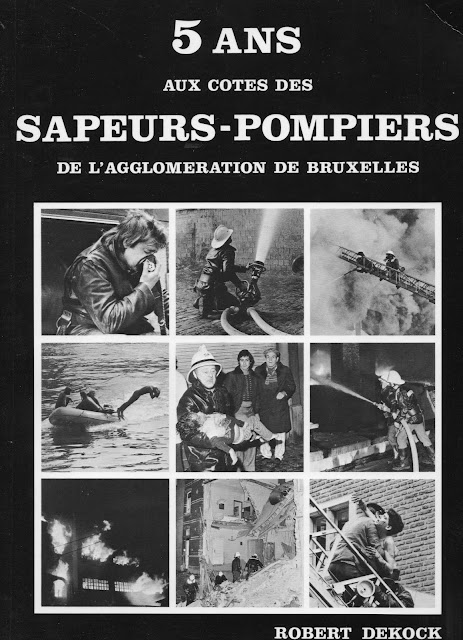 5 ANS

AUX COTES DES

SAPEURS-POMPIERS

DE L'AGGLOMERATION DE BRUXELLES

ROBERT DEKOCK